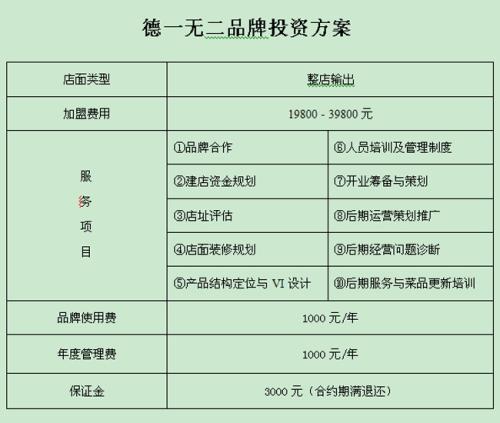 德一无二品牌投资方案

| 店面类型 | 整店输出 | |
|---|---|---|
| 加盟费用 | 19800 - 39800 元 | |
| 服务项目 | ①品牌合作 | ⑥人员培训及管理制度 |
| | ②建店资金规划 | ⑦开业筹备与策划 |
| | ③店址评估 | ⑧后期运营策划推广 |
| | ④店面装修规划 | ⑨后期经营问题诊断 |
| | ⑤产品结构定位与 VI 设计 | ⑩后期服务与菜品更新培训 |
| 品牌使用费 | 1000 元/年 | |
| 年度管理费 | 1000 元/年 | |
| 保证金 | 3000 元（合约期满退还） | |